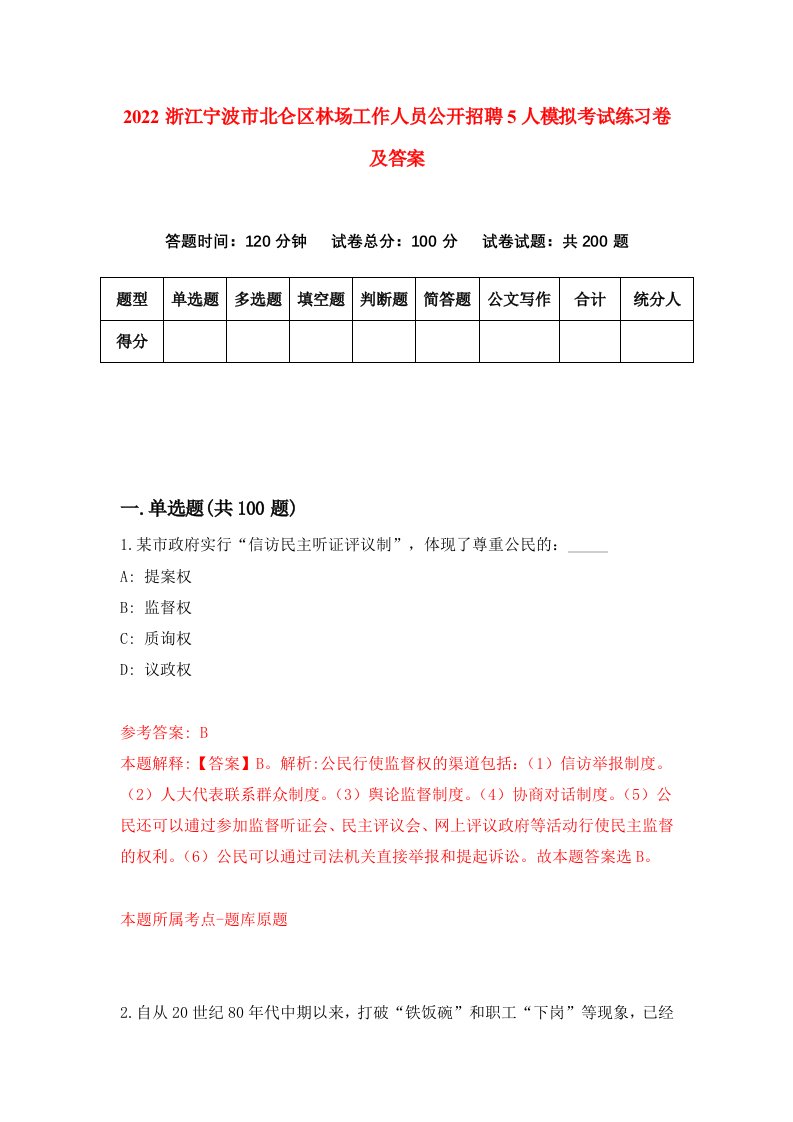 2022 浙江宁波市北仑区林场工作人员公开招聘 5 人模拟考试练习卷及答案

答题时间：120 分钟　试卷总分：100 分　试卷试题：共 200 题

| 题型 | 单选题 | 多选题 | 填空题 | 判断题 | 简答题 | 公文写作 | 合计 | 统分人 |
|---|---|---|---|---|---|---|---|---|
| 得分 | | | | | | | | |

一.单选题(共 100 题)

1.某市政府实行“信访民主听证评议制”，体现了尊重公民的：_____

A: 提案权

B: 监督权

C: 质询权

D: 议政权

参考答案: B

本题解释:【答案】B。解析:公民行使监督权的渠道包括：（1）信访举报制度。（2）人大代表联系群众制度。（3）舆论监督制度。（4）协商对话制度。（5）公民还可以通过参加监督听证会、民主评议会、网上评议政府等活动行使民主监督的权利。（6）公民可以通过司法机关直接举报和提起诉讼。故本题答案选 B。

本题所属考点-题库原题

2.自从 20 世纪 80 年代中期以来，打破“铁饭碗”和职工“下岗”等现象，已经